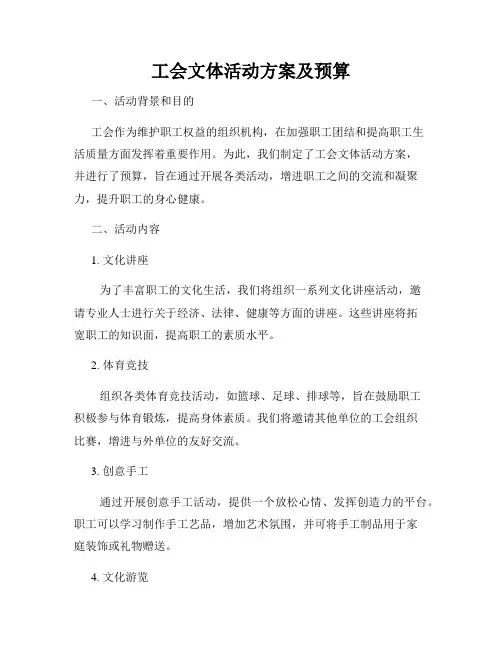 工会文体活动方案及预算

一、活动背景和目的

工会作为维护职工权益的组织机构，在加强职工团结和提高职工生活质量方面发挥着重要作用。为此，我们制定了工会文体活动方案，并进行了预算，旨在通过开展各类活动，增进职工之间的交流和凝聚力，提升职工的身心健康。

二、活动内容

1. 文化讲座

为了丰富职工的文化生活，我们将组织一系列文化讲座活动，邀请专业人士进行关于经济、法律、健康等方面的讲座。这些讲座将拓宽职工的知识面，提高职工的素质水平。

2. 体育竞技

组织各类体育竞技活动，如篮球、足球、排球等，旨在鼓励职工积极参与体育锻炼，提高身体素质。我们将邀请其他单位的工会组织比赛，增进与外单位的友好交流。

3. 创意手工

通过开展创意手工活动，提供一个放松心情、发挥创造力的平台。职工可以学习制作手工艺品，增加艺术氛围，并可将手工制品用于家庭装饰或礼物赠送。

4. 文化游览